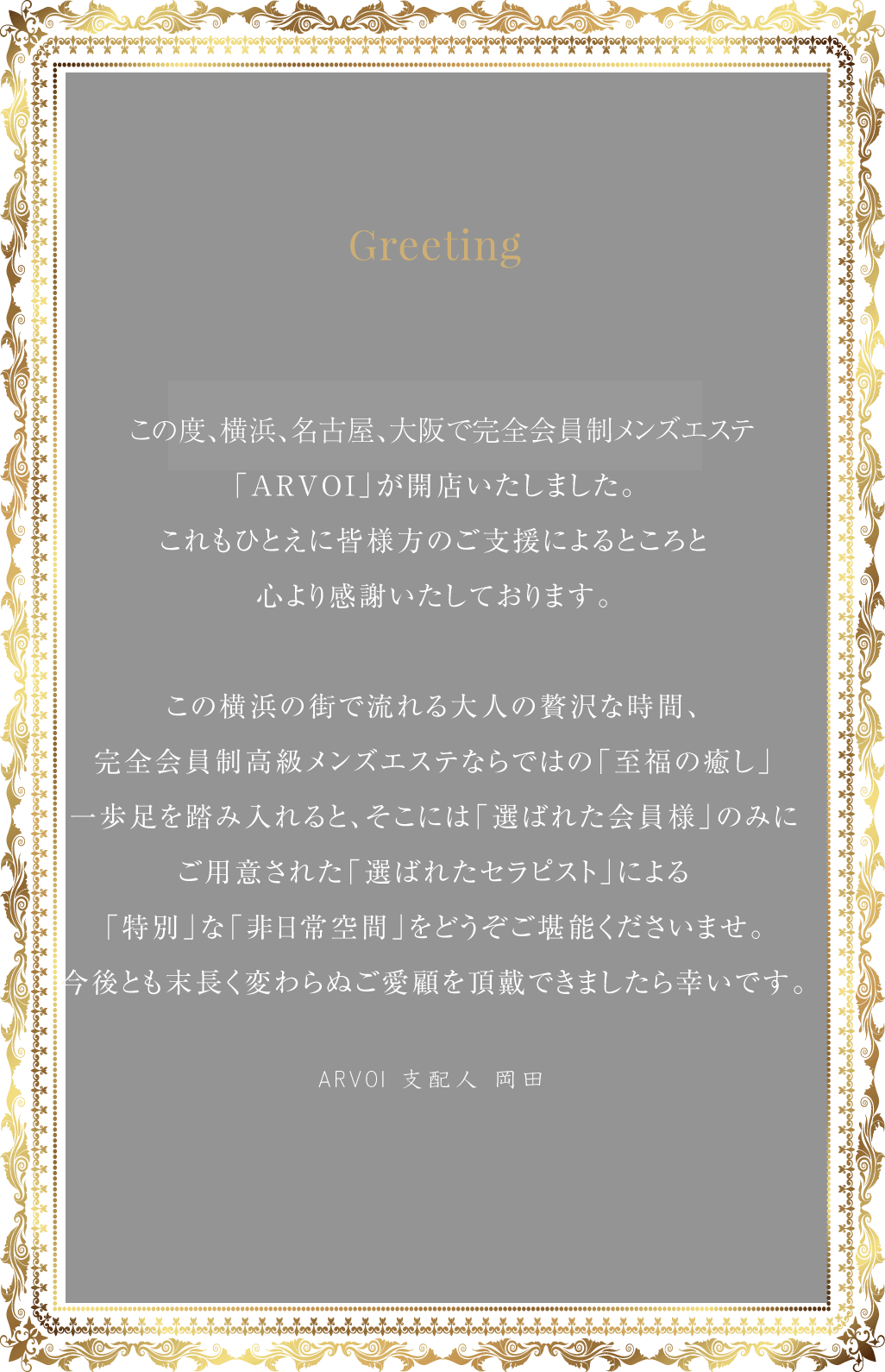 Greeting

この度、横浜、名古屋、大阪で完全会員制メンズエステ
「ARVOI」が開店いたしました。
これもひとえに皆様方のご支援によるところと
心より感謝いたしております。

この横浜の街で流れる大人の贅沢な時間、
完全会員制高級メンズエステならではの「至福の癒し」
一歩足を踏み入れると、そこには「選ばれた会員様」のみに
ご用意された「選ばれたセラピスト」による
「特別」な「非日常空間」をどうぞご堪能くださいませ。
今後とも末長く変わらぬご愛顧を頂戴できましたら幸いです。

ARVOI 支配人 岡田